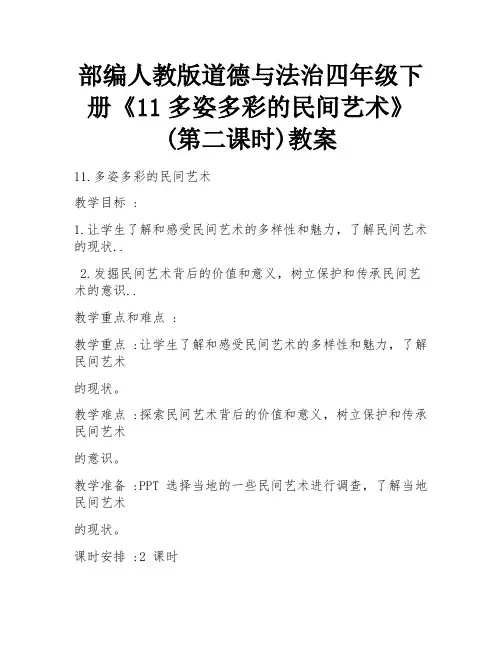 部编人教版道德与法治四年级下册《11 多姿多彩的民间艺术》(第二课时)教案

11.多姿多彩的民间艺术

教学目标 :

1.让学生了解和感受民间艺术的多样性和魅力，了解民间艺术的现状..

2.发掘民间艺术背后的价值和意义，树立保护和传承民间艺术的意识..

教学重点和难点 :

教学重点 :让学生了解和感受民间艺术的多样性和魅力，了解民间艺术

的现状。

教学难点 :探索民间艺术背后的价值和意义，树立保护和传承民间艺术

的意识。

教学准备 :PPT 选择当地的一些民间艺术进行调查，了解当地民间艺术

的现状。

课时安排 :2 课时